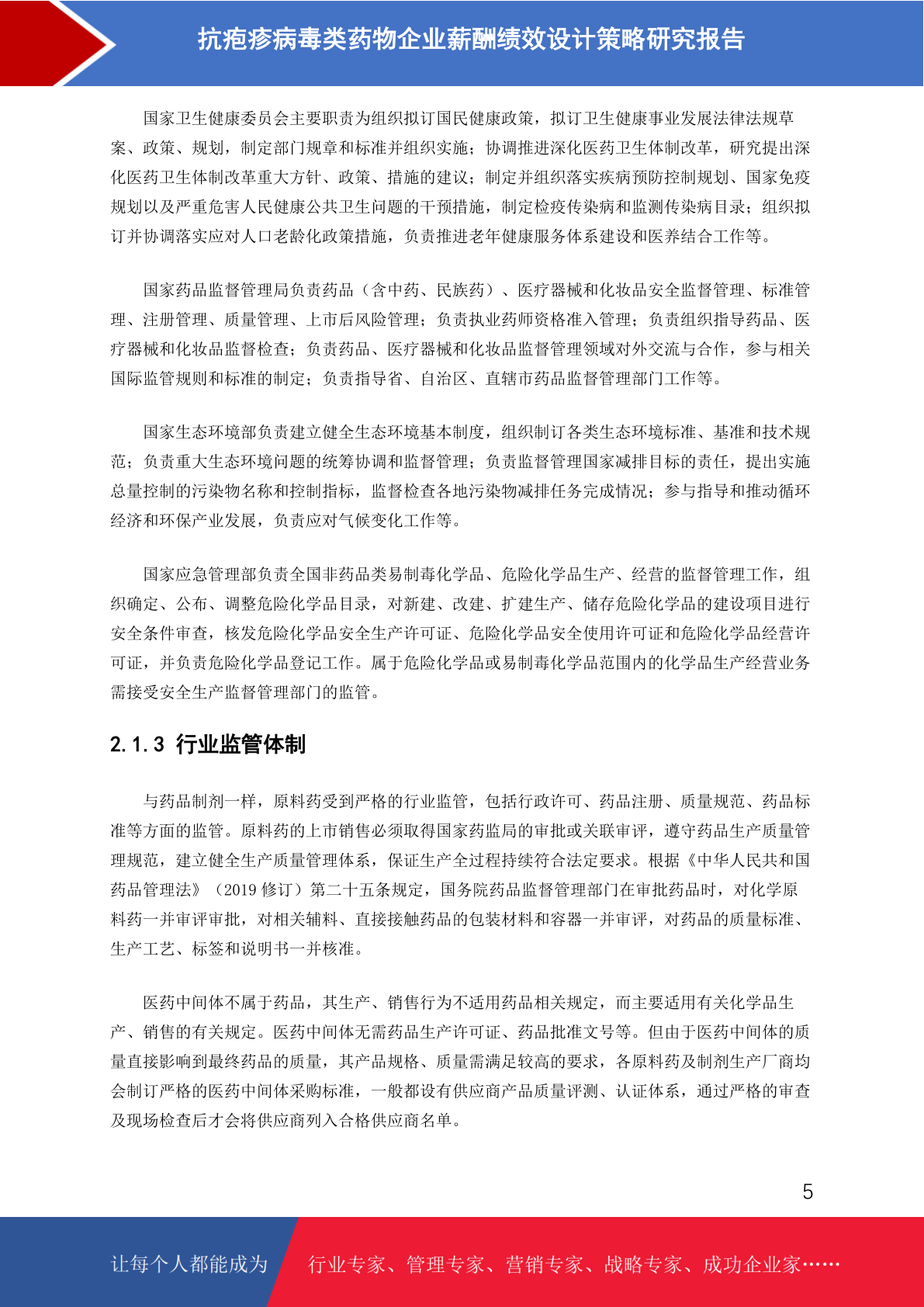 抗疱疹病毒类药物企业薪酬绩效设计策略研究报告

国家卫生健康委员会主要职责为组织拟订国民健康政策，拟订卫生健康事业发展法律法规草案、政策、规划，制定部门规章和标准并组织实施；协调推进深化医药卫生体制改革，研究提出深化医药卫生体制改革重大方针、政策、措施的建议；制定并组织落实疾病预防控制规划、国家免疫规划以及严重危害人民健康公共卫生问题的干预措施，制定检疫传染病和监测传染病目录；组织拟订并协调落实应对人口老龄化政策措施，负责推进老年健康服务体系建设和医养结合工作等。

国家药品监督管理局负责药品（含中药、民族药）、医疗器械和化妆品安全监督管理、标准管理、注册管理、质量管理、上市后风险管理；负责执业药师资格准入管理；负责组织指导药品、医疗器械和化妆品监督检查；负责药品、医疗器械和化妆品监督管理领域对外交流与合作，参与相关国际监管规则和标准的制定；负责指导省、自治区、直辖市药品监督管理部门工作等。

国家生态环境部负责建立健全生态环境基本制度，组织制订各类生态环境标准、基准和技术规范；负责重大生态环境问题的统筹协调和监督管理；负责监督管理国家减排目标的责任，提出实施总量控制的污染物名称和控制指标，监督检查各地污染物减排任务完成情况；参与指导和推动循环经济和环保产业发展，负责应对气候变化工作等。

国家应急管理部负责全国非药品类易制毒化学品、危险化学品生产、经营的监督管理工作，组织确定、公布、调整危险化学品目录，对新建、改建、扩建生产、储存危险化学品的建设项目进行安全条件审查，核发危险化学品安全生产许可证、危险化学品安全使用许可证和危险化学品经营许可证，并负责危险化学品登记工作。属于危险化学品或易制毒化学品范围内的化学品生产经营业务需接受安全生产监督管理部门的监管。

2.1.3 行业监管体制

与药品制剂一样，原料药受到严格的行业监管，包括行政许可、药品注册、质量规范、药品标准等方面的监管。原料药的上市销售必须取得国家药监局的审批或关联审评，遵守药品生产质量管理规范，建立健全生产质量管理体系，保证生产全过程持续符合法定要求。根据《中华人民共和国药品管理法》（2019 修订）第二十五条规定，国务院药品监督管理部门在审批药品时，对化学原料药一并审评审批，对相关辅料、直接接触药品的包装材料和容器一并审评，对药品的质量标准、生产工艺、标签和说明书一并核准。

医药中间体不属于药品，其生产、销售行为不适用药品相关规定，而主要适用有关化学品生产、销售的有关规定。医药中间体无需药品生产许可证、药品批准文号等。但由于医药中间体的质量直接影响到最终药品的质量，其产品规格、质量需满足较高的要求，各原料药及制剂生产厂商均会制订严格的医药中间体采购标准，一般都设有供应商产品质量评测、认证体系，通过严格的审查及现场检查后才会将供应商列入合格供应商名单。

5

让每个人都能成为 行业专家、管理专家、营销专家、战略专家、成功企业家……